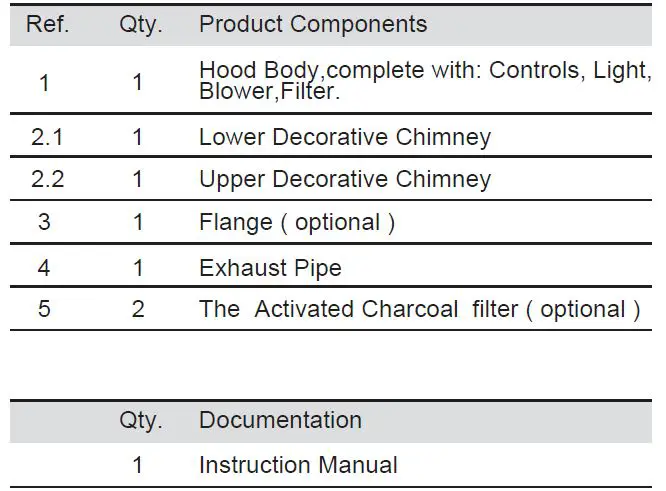 | Ref. | Qty. | Product Components |
|---|---|---|
| 1 | 1 | Hood Body,complete with: Controls, Light, Blower,Filter. |
| 2.1 | 1 | Lower Decorative Chimney |
| 2.2 | 1 | Upper Decorative Chimney |
| 3 | 1 | Flange ( optional ) |
| 4 | 1 | Exhaust Pipe |
| 5 | 2 | The Activated Charcoal filter ( optional ) |

|  | Qty. | Documentation |
|---|---|---|
|  | 1 | Instruction Manual |